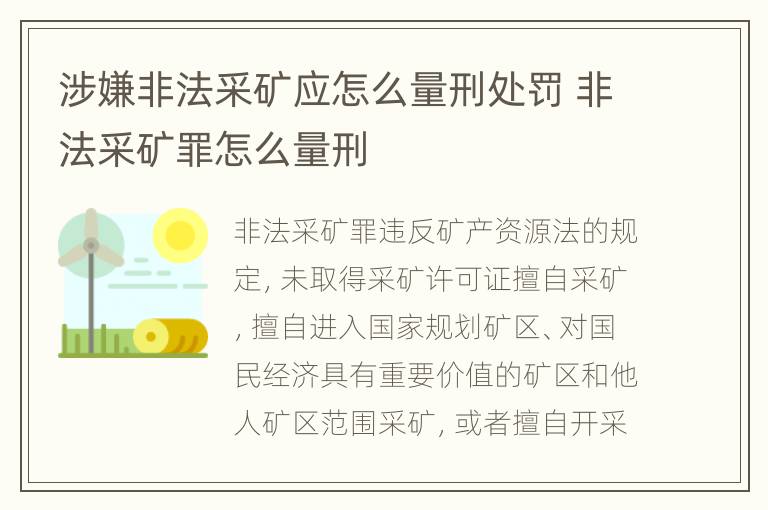 涉嫌非法采矿应怎么量刑处罚 非法采矿罪怎么量刑

非法采矿罪违反矿产资源法的规定, 未取得采矿许可证擅自采矿, 擅自进入国家规划矿区、对国民经济具有重要价值的矿区和他人矿区范围采矿, 或者擅自开采